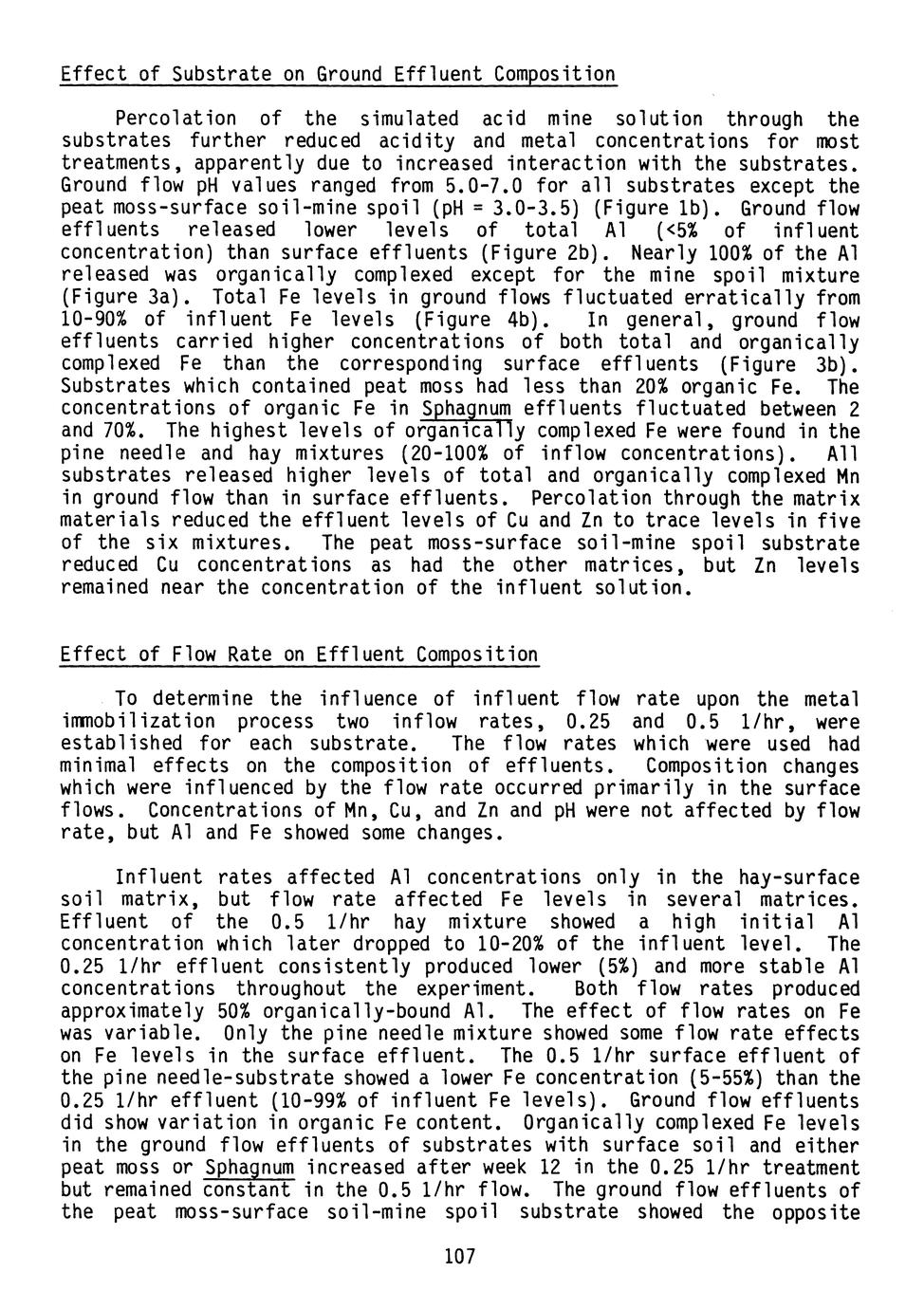 Effect of Substrate on Ground Effluent Composition

Percolation of the simulated acid mine solution through the substrates further reduced acidity and metal concentrations for most treatments, apparently due to increased interaction with the substrates. Ground flow pH values ranged from 5.0-7.0 for all substrates except the peat moss-surface soil-mine spoil (pH = 3.0-3.5) (Figure 1b). Ground flow effluents released lower levels of total Al (<5% of influent concentration) than surface effluents (Figure 2b). Nearly 100% of the Al released was organically complexed except for the mine spoil mixture (Figure 3a). Total Fe levels in ground flows fluctuated erratically from 10-90% of influent Fe levels (Figure 4b). In general, ground flow effluents carried higher concentrations of both total and organically complexed Fe than the corresponding surface effluents (Figure 3b). Substrates which contained peat moss had less than 20% organic Fe. The concentrations of organic Fe in Sphagnum effluents fluctuated between 2 and 70%. The highest levels of organically complexed Fe were found in the pine needle and hay mixtures (20-100% of inflow concentrations). All substrates released higher levels of total and organically complexed Mn in ground flow than in surface effluents. Percolation through the matrix materials reduced the effluent levels of Cu and Zn to trace levels in five of the six mixtures. The peat moss-surface soil-mine spoil substrate reduced Cu concentrations as had the other matrices, but Zn levels remained near the concentration of the influent solution.

Effect of Flow Rate on Effluent Composition

To determine the influence of influent flow rate upon the metal immobilization process two inflow rates, 0.25 and 0.5 l/hr, were established for each substrate. The flow rates which were used had minimal effects on the composition of effluents. Composition changes which were influenced by the flow rate occurred primarily in the surface flows. Concentrations of Mn, Cu, and Zn and pH were not affected by flow rate, but Al and Fe showed some changes.

Influent rates affected Al concentrations only in the hay-surface soil matrix, but flow rate affected Fe levels in several matrices. Effluent of the 0.5 l/hr hay mixture showed a high initial Al concentration which later dropped to 10-20% of the influent level. The 0.25 l/hr effluent consistently produced lower (5%) and more stable Al concentrations throughout the experiment. Both flow rates produced approximately 50% organically-bound Al. The effect of flow rates on Fe was variable. Only the pine needle mixture showed some flow rate effects on Fe levels in the surface effluent. The 0.5 l/hr surface effluent of the pine needle-substrate showed a lower Fe concentration (5-55%) than the 0.25 l/hr effluent (10-99% of influent Fe levels). Ground flow effluents did show variation in organic Fe content. Organically complexed Fe levels in the ground flow effluents of substrates with surface soil and either peat moss or Sphagnum increased after week 12 in the 0.25 l/hr treatment but remained constant in the 0.5 l/hr flow. The ground flow effluents of the peat moss-surface soil-mine spoil substrate showed the opposite

107